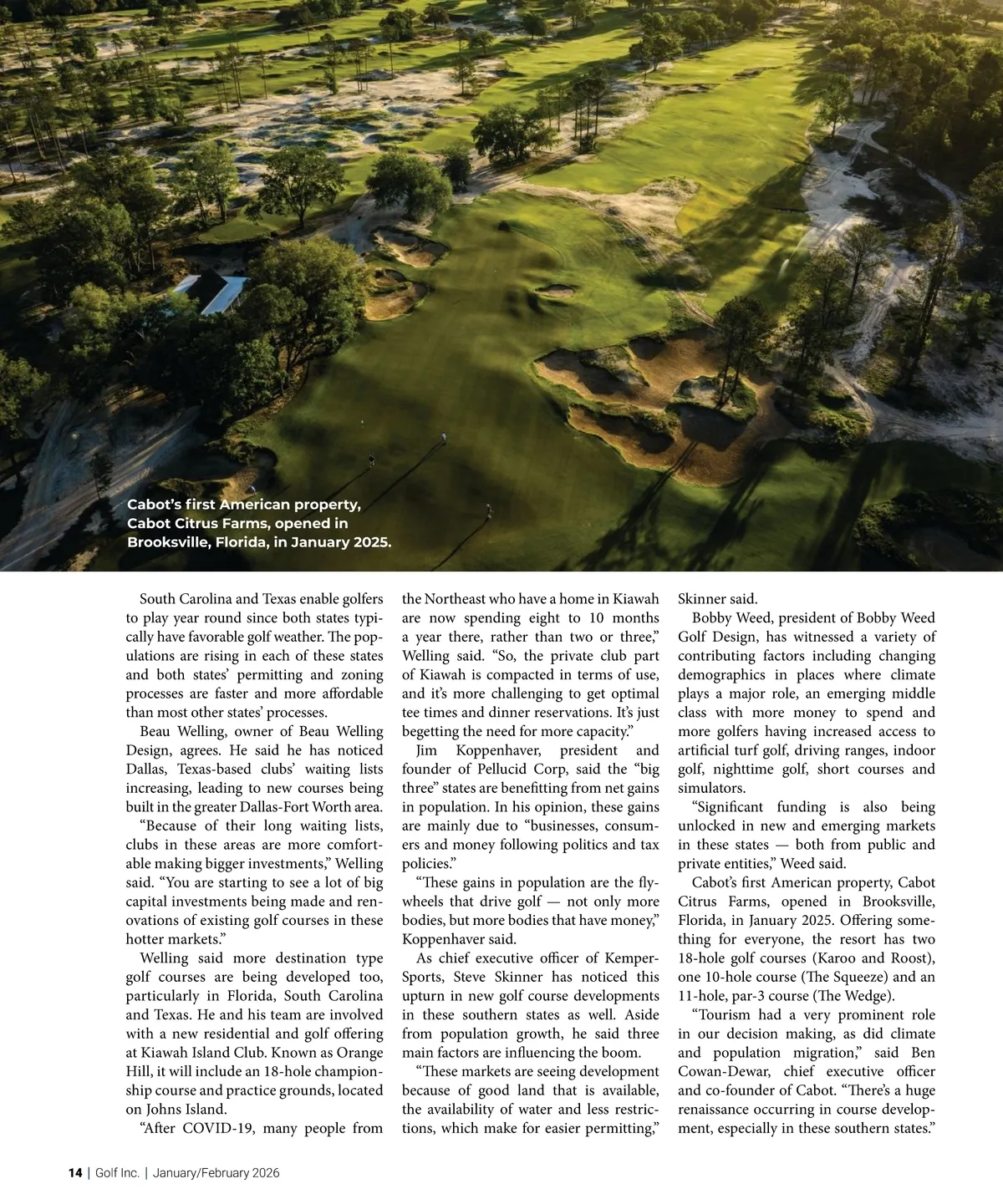 Cabot's first American property, Cabot Citrus Farms, opened in Brooksville, Florida, in January 2025.

South Carolina and Texas enable golfers to play year round since both states typically have favorable golf weather. The populations are rising in each of these states and both states' permitting and zoning processes are faster and more affordable than most other states' processes.

Beau Welling, owner of Beau Welling Design, agrees. He said he has noticed Dallas, Texas-based clubs' waiting lists increasing, leading to new courses being built in the greater Dallas-Fort Worth area.

"Because of their long waiting lists, clubs in these areas are more comfortable making bigger investments," Welling said. "You are starting to see a lot of big capital investments being made and renovations of existing golf courses in these hotter markets."

Welling said more destination type golf courses are being developed too, particularly in Florida, South Carolina and Texas. He and his team are involved with a new residential and golf offering at Kiawah Island Club. Known as Orange Hill, it will include an 18-hole championship course and practice grounds, located on Johns Island.

"After COVID-19, many people from the Northeast who have a home in Kiawah are now spending eight to 10 months a year there, rather than two or three," Welling said. "So, the private club part of Kiawah is compacted in terms of use, and it's more challenging to get optimal tee times and dinner reservations. It's just begetting the need for more capacity."

Jim Koppenhaver, president and founder of Pellucid Corp, said the "big three" states are benefitting from net gains in population. In his opinion, these gains are mainly due to "businesses, consumers and money following politics and tax policies."

"These gains in population are the flywheels that drive golf — not only more bodies, but more bodies that have money," Koppenhaver said.

As chief executive officer of KemperSports, Steve Skinner has noticed this upturn in new golf course developments in these southern states as well. Aside from population growth, he said three main factors are influencing the boom.

"These markets are seeing development because of good land that is available, the availability of water and less restrictions, which make for easier permitting," Skinner said.

Bobby Weed, president of Bobby Weed Golf Design, has witnessed a variety of contributing factors including changing demographics in places where climate plays a major role, an emerging middle class with more money to spend and more golfers having increased access to artificial turf golf, driving ranges, indoor golf, nighttime golf, short courses and simulators.

"Significant funding is also being unlocked in new and emerging markets in these states — both from public and private entities," Weed said.

Cabot's first American property, Cabot Citrus Farms, opened in Brooksville, Florida, in January 2025. Offering something for everyone, the resort has two 18-hole golf courses (Karoo and Roost), one 10-hole course (The Squeeze) and an 11-hole, par-3 course (The Wedge).

"Tourism had a very prominent role in our decision making, as did climate and population migration," said Ben Cowan-Dewar, chief executive officer and co-founder of Cabot. "There's a huge renaissance occurring in course development, especially in these southern states."

14 | Golf Inc. | January/February 2026